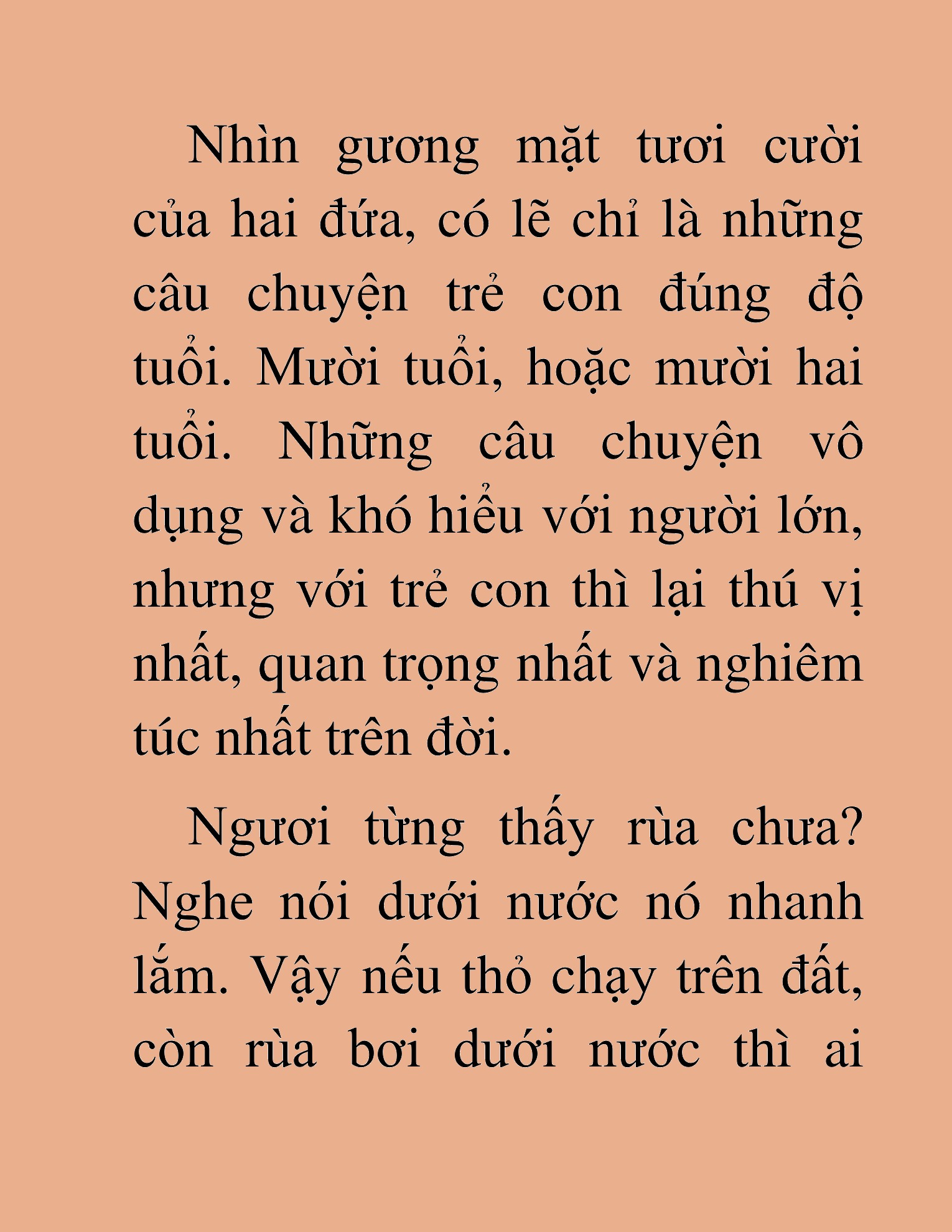 Nhìn gương mặt tươi cười của hai đứa, có lẽ chỉ là những câu chuyện trẻ con đúng độ tuổi. Mười tuổi, hoặc mười hai tuổi. Những câu chuyện vô dụng và khó hiểu với người lớn, nhưng với trẻ con thì lại thú vị nhất, quan trọng nhất và nghiêm túc nhất trên đời.

Ngươi từng thấy rùa chưa? Nghe nói dưới nước nó nhanh lắm. Vậy nếu thỏ chạy trên đất, còn rùa bơi dưới nước thì ai